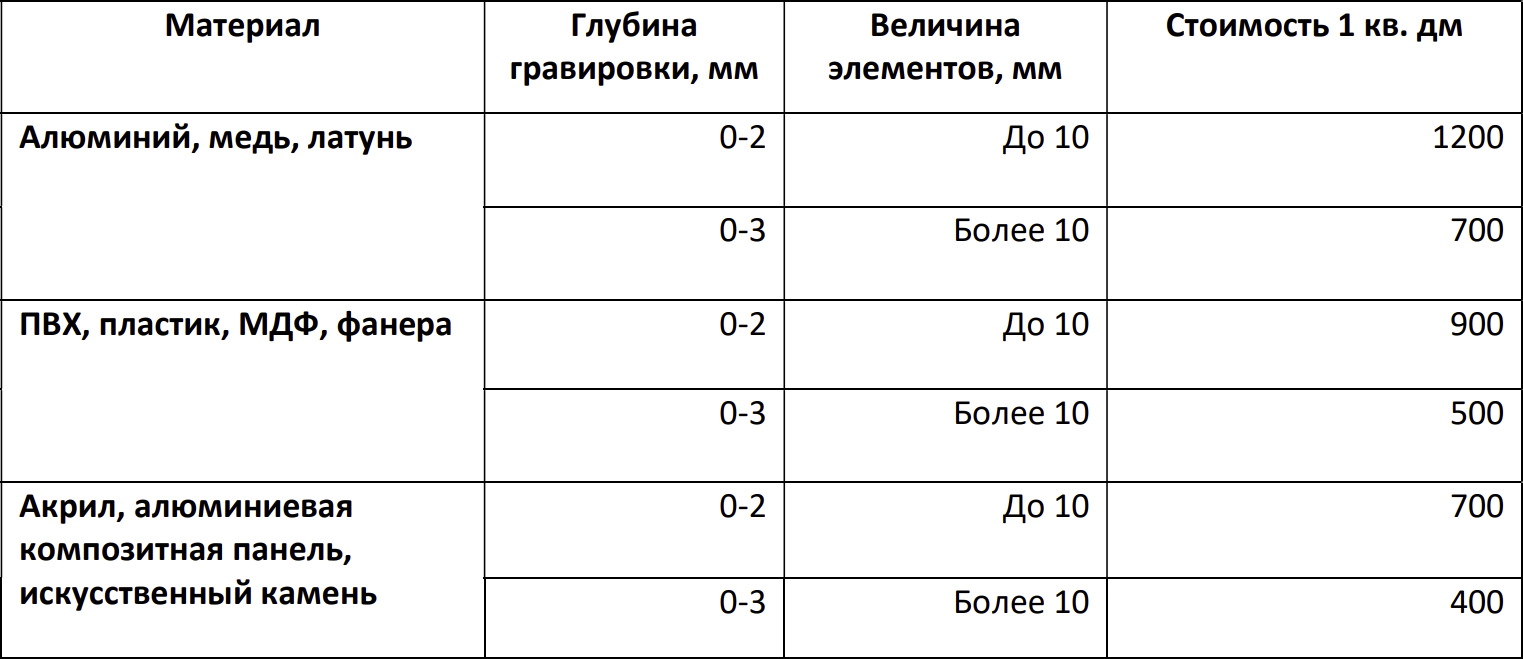 | Материал | Глубина гравировки, мм | Величина элементов, мм | Стоимость 1 кв. дм |
|---|---|---|---|
| Алюминий, медь, латунь | 0-2 | До 10 | 1200 |
|  | 0-3 | Более 10 | 700 |
| ПВХ, пластик, МДФ, фанера | 0-2 | До 10 | 900 |
|  | 0-3 | Более 10 | 500 |
| Акрил, алюминиевая композитная панель, искусственный камень | 0-2 | До 10 | 700 |
|  | 0-3 | Более 10 | 400 |